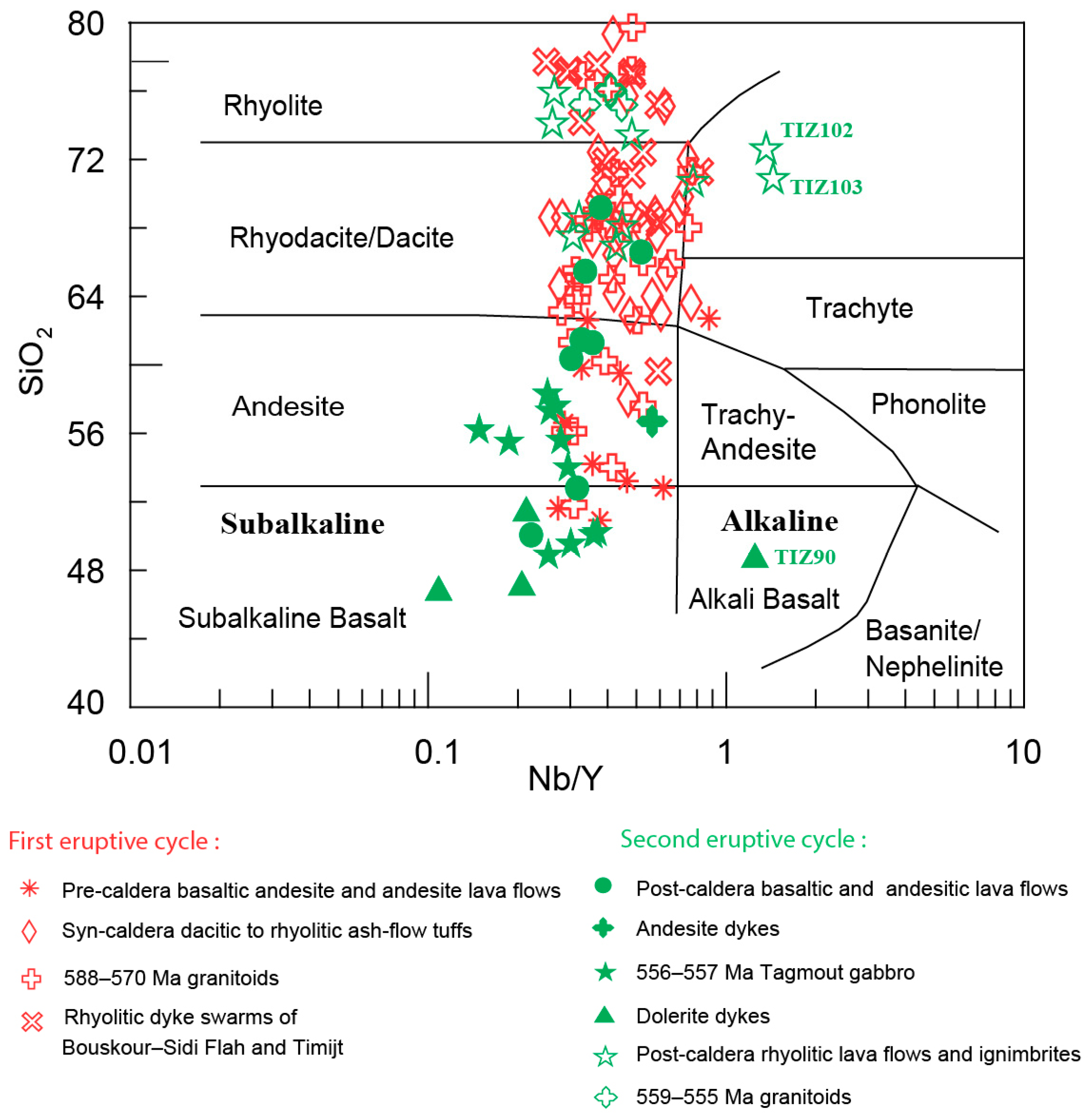 80
72
64
56
48
40
$SiO_2$

Rhyolite
Rhyodacite/Dacite
Andesite
Subalkaline
Subalkaline Basalt
TIZ102
TIZ103
Trachyte
Phonolite
Trachy-Andesite
Alkaline
TIZ90
Alkali Basalt
Basanite/ Nephelinite

0.01
0.1
1
10
Nb/Y

First eruptive cycle :
Pre-caldera basaltic andesite and andesite lava flows
Syn-caldera dacitic to rhyolitic ash-flow tuffs
588–570 Ma granitoids
Rhyolitic dyke swarms of Bouskour–Sidi Flah and Timijt

Second eruptive cycle :
Post-caldera basaltic and andesitic lava flows
Andesite dykes
556–557 Ma Tagmout gabbro
Dolerite dykes
Post-caldera rhyolitic lava flows and ignimbrites
559–555 Ma granitoids